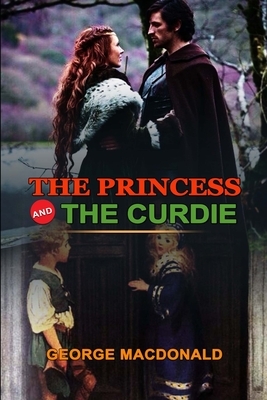 THE PRINCESS
AND THE CURDIE

GEORGE MACDONALD